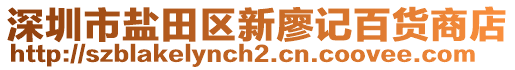 深圳市盐田区新廖记百货商店
http://szblakelynch2.cn.coovee.com